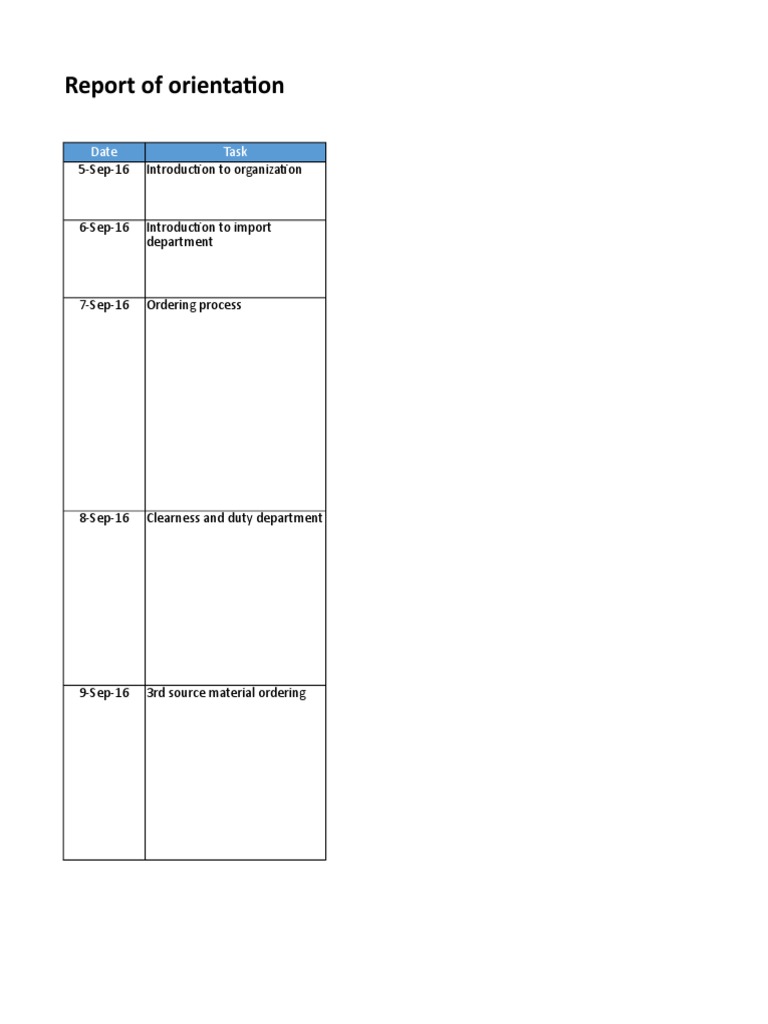 Report of orientation

| Date | Task |
|---|---|
| 5-Sep-16 | Introduction to organization |
| 6-Sep-16 | Introduction to import department |
| 7-Sep-16 | Ordering process |
| 8-Sep-16 | Clearness and duty department |
| 9-Sep-16 | 3rd source material ordering |